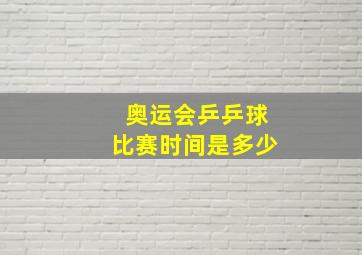 奥运会乒乓球
比赛时间是多少